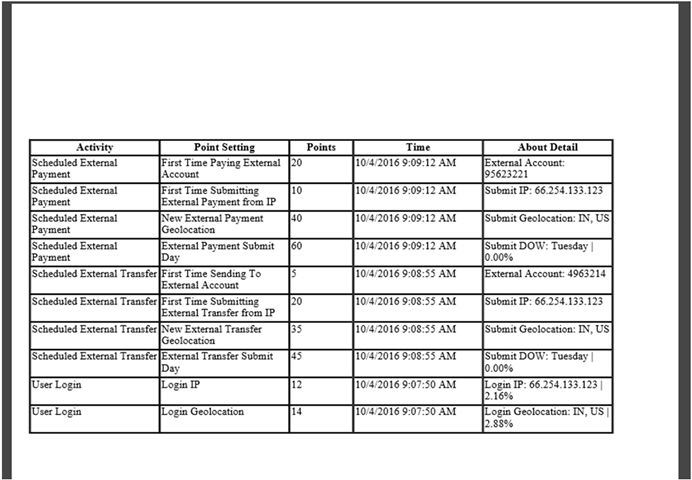 | Activity | Point Setting | Points | Time | About Detail |
|---|---|---|---|---|
| Scheduled External Payment | First Time Paying External Account | 20 | 10/4/2016 9:09:12 AM | External Account: 95623221 |
| Scheduled External Payment | First Time Submitting External Payment from IP | 10 | 10/4/2016 9:09:12 AM | Submit IP: 66.254.133.123 |
| Scheduled External Payment | New External Payment Geolocation | 40 | 10/4/2016 9:09:12 AM | Submit Geolocation: IN, US |
| Scheduled External Payment | External Payment Submit Day | 60 | 10/4/2016 9:09:12 AM | Submit DOW: Tuesday \| 0.00% |
| Scheduled External Transfer | First Time Sending To External Account | 5 | 10/4/2016 9:08:55 AM | External Account: 4963214 |
| Scheduled External Transfer | First Time Submitting External Transfer from IP | 20 | 10/4/2016 9:08:55 AM | Submit IP: 66.254.133.123 |
| Scheduled External Transfer | New External Transfer Geolocation | 35 | 10/4/2016 9:08:55 AM | Submit Geolocation: IN, US |
| Scheduled External Transfer | External Transfer Submit Day | 45 | 10/4/2016 9:08:55 AM | Submit DOW: Tuesday \| 0.00% |
| User Login | Login IP | 12 | 10/4/2016 9:07:50 AM | Login IP: 66.254.133.123 \| 2.16% |
| User Login | Login Geolocation | 14 | 10/4/2016 9:07:50 AM | Login Geolocation: IN, US \| 2.88% |